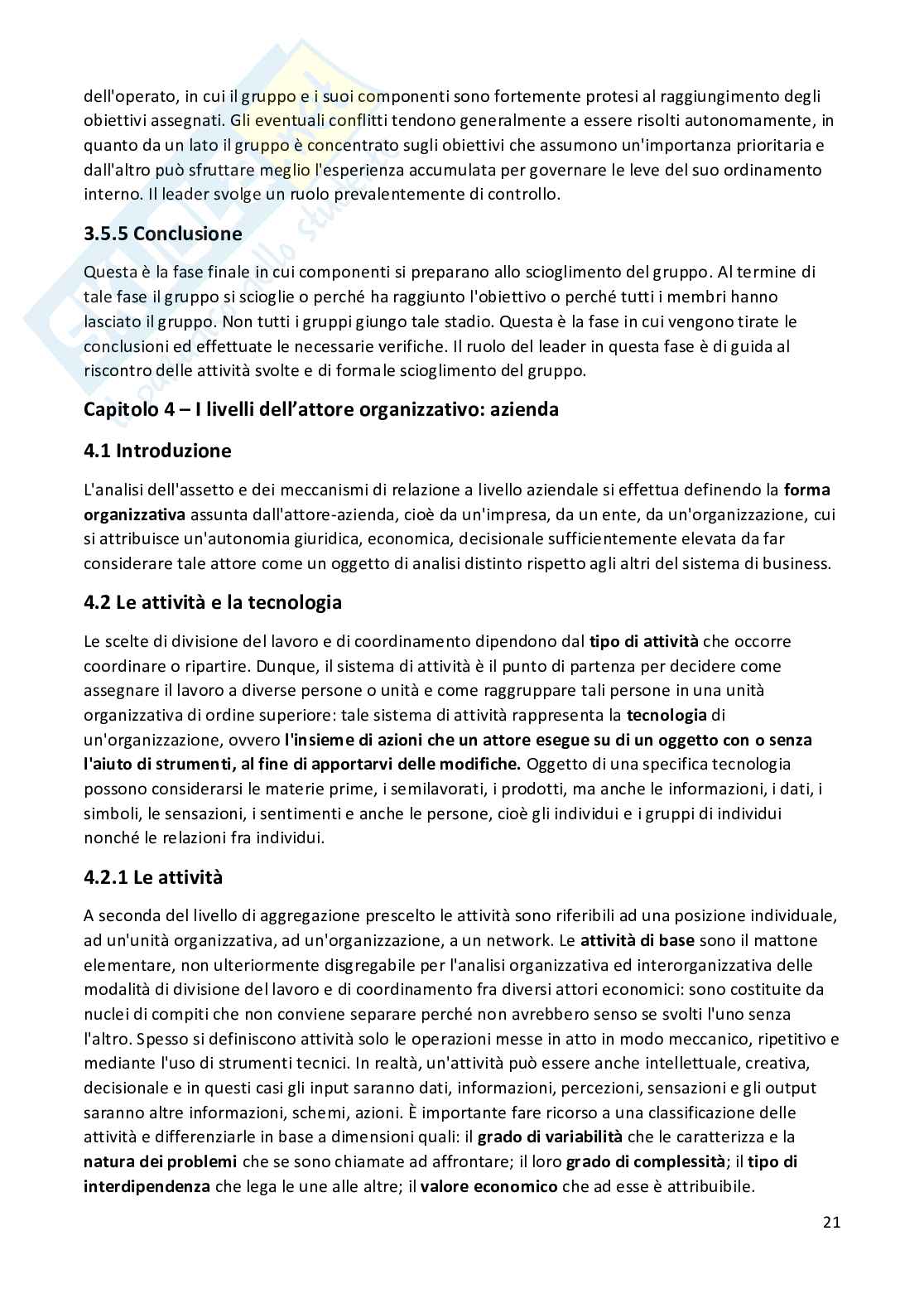 dell'operato, in cui il gruppo e i suoi componenti sono fortemente protesi al raggiungimento degli obiettivi assegnati. Gli eventuali conflitti tendono generalmente a essere risolti autonomamente, in quanto da un lato il gruppo è concentrato sugli obiettivi che assumono un'importanza prioritaria e dall'altro può sfruttare meglio l'esperienza accumulata per governare le leve del suo ordinamento interno. Il leader svolge un ruolo prevalentemente di controllo.

3.5.5 Conclusione

Questa è la fase finale in cui componenti si preparano allo scioglimento del gruppo. Al termine di tale fase il gruppo si scioglie o perché ha raggiunto l'obiettivo o perché tutti i membri hanno lasciato il gruppo. Non tutti i gruppi giungo tale stadio. Questa è la fase in cui vengono tirate le conclusioni ed effettuate le necessarie verifiche. Il ruolo del leader in questa fase è di guida al riscontro delle attività svolte e di formale scioglimento del gruppo.

Capitolo 4 – I livelli dell'attore organizzativo: azienda

4.1 Introduzione

L'analisi dell'assetto e dei meccanismi di relazione a livello aziendale si effettua definendo la forma organizzativa assunta dall'attore-azienda, cioè da un'impresa, da un ente, da un'organizzazione, cui si attribuisce un'autonomia giuridica, economica, decisionale sufficientemente elevata da far considerare tale attore come un oggetto di analisi distinto rispetto agli altri del sistema di business.

4.2 Le attività e la tecnologia

Le scelte di divisione del lavoro e di coordinamento dipendono dal tipo di attività che occorre coordinare o ripartire. Dunque, il sistema di attività è il punto di partenza per decidere come assegnare il lavoro a diverse persone o unità e come raggruppare tali persone in una unità organizzativa di ordine superiore: tale sistema di attività rappresenta la tecnologia di un'organizzazione, ovvero l'insieme di azioni che un attore esegue su di un oggetto con o senza l'aiuto di strumenti, al fine di apportarvi delle modifiche. Oggetto di una specifica tecnologia possono considerarsi le materie prime, i semilavorati, i prodotti, ma anche le informazioni, i dati, i simboli, le sensazioni, i sentimenti e anche le persone, cioè gli individui e i gruppi di individui nonché le relazioni fra individui.

4.2.1 Le attività

A seconda del livello di aggregazione prescelto le attività sono riferibili ad una posizione individuale, ad un'unità organizzativa, ad un'organizzazione, a un network. Le attività di base sono il mattone elementare, non ulteriormente disgregabile per l'analisi organizzativa ed interorganizzativa delle modalità di divisione del lavoro e di coordinamento fra diversi attori economici: sono costituite da nuclei di compiti che non conviene separare perché non avrebbero senso se svolti l'uno senza l'altro. Spesso si definiscono attività solo le operazioni messe in atto in modo meccanico, ripetitivo e mediante l'uso di strumenti tecnici. In realtà, un'attività può essere anche intellettuale, creativa, decisionale e in questi casi gli input saranno dati, informazioni, percezioni, sensazioni e gli output saranno altre informazioni, schemi, azioni. È importante fare ricorso a una classificazione delle attività e differenziarle in base a dimensioni quali: il grado di variabilità che le caratterizza e la natura dei problemi che se sono chiamate ad affrontare; il loro grado di complessità; il tipo di interdipendenza che lega le une alle altre; il valore economico che ad esse è attribuibile.

21